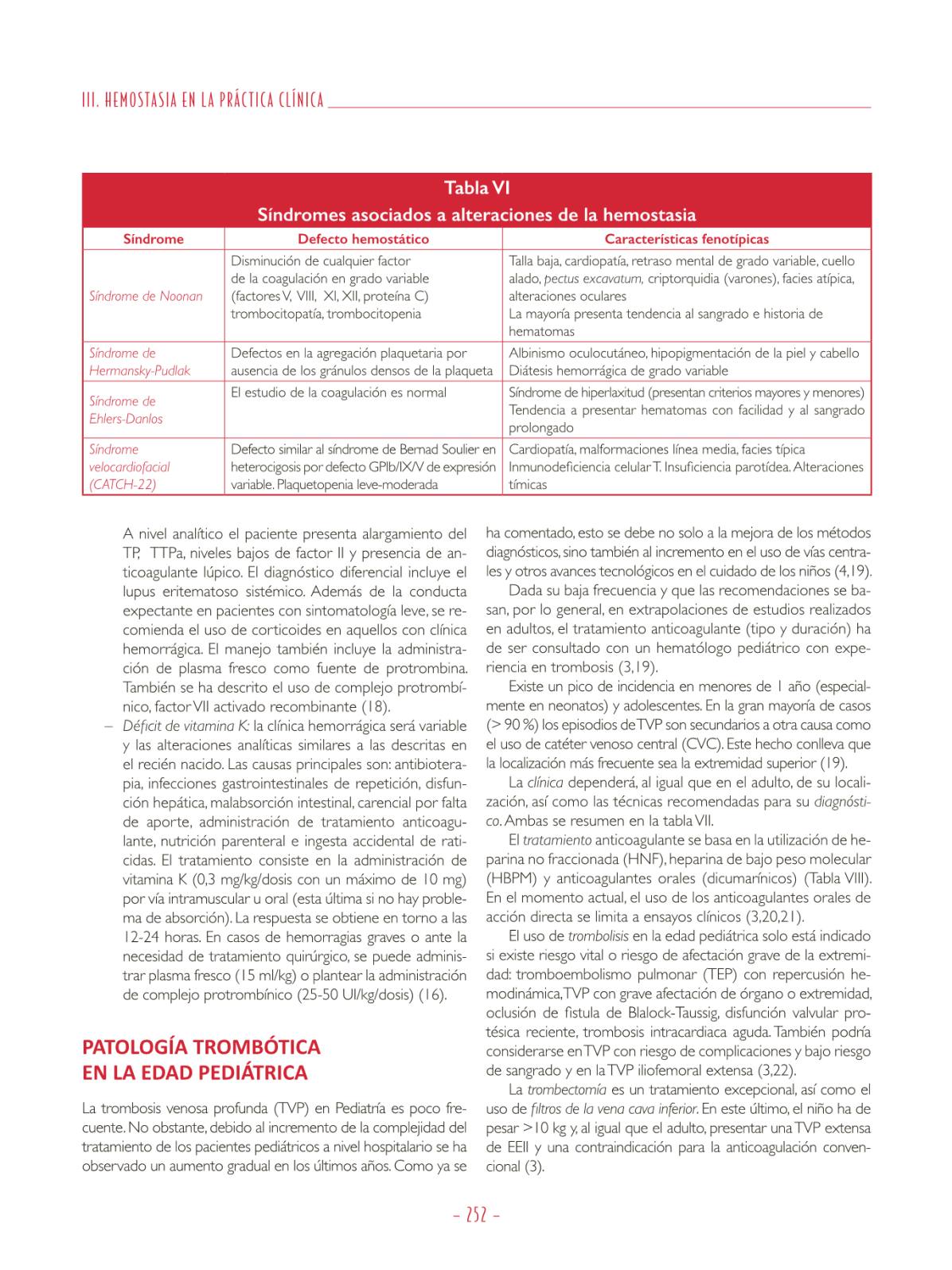 III. HEMOSTASIA EN LA PRÁCTICA CLÍNICA

Tabla VI
Síndromes asociados a alteraciones de la hemostasia

| Síndrome | Defecto hemostático | Características fenotípicas |
|---|---|---|
| Síndrome de Noonan | Disminución de cualquier factor de la coagulación en grado variable (factores V, VIII, XI, XII, proteína C) trombocitopatía, trombocitopenia | Talla baja, cardiopatía, retraso mental de grado variable, cuello alado, pectus excavatum, criptorquidia (varones), facies atípica, alteraciones oculares La mayoría presenta tendencia al sangrado e historia de hematomas |
| Síndrome de Hermansky-Pudlak | Defectos en la agregación plaquetaria por ausencia de los gránulos densos de la plaqueta | Albinismo oculocutáneo, hipopigmentación de la piel y cabello Diátesis hemorrágica de grado variable |
| Síndrome de Ehlers-Danlos | El estudio de la coagulación es normal | Síndrome de hiperlaxitud (presentan criterios mayores y menores) Tendencia a presentar hematomas con facilidad y al sangrado prolongado |
| Síndrome velocardiofacial (CATCH-22) | Defecto similar al síndrome de Bernad Soulier en heterocigosis por defecto GPIb/IX/V de expresión variable. Plaquetopenia leve-moderada | Cardiopatía, malformaciones línea media, facies típica Inmunodeficiencia celular T. Insuficiencia parotídea. Alteraciones tímicas |

A nivel analítico el paciente presenta alargamiento del TP, TTPa, niveles bajos de factor II y presencia de anticoagulante lúpico. El diagnóstico diferencial incluye el lupus eritematoso sistémico. Además de la conducta expectante en pacientes con sintomatología leve, se recomienda el uso de corticoides en aquellos con clínica hemorrágica. El manejo también incluye la administración de plasma fresco como fuente de protrombina. También se ha descrito el uso de complejo protrombínico, factor VII activado recombinante (18).

– Déficit de vitamina K: la clínica hemorrágica será variable y las alteraciones analíticas similares a las descritas en el recién nacido. Las causas principales son: antibioterapia, infecciones gastrointestinales de repetición, disfunción hepática, malabsorción intestinal, carencial por falta de aporte, administración de tratamiento anticoagulante, nutrición parenteral e ingesta accidental de raticidas. El tratamiento consiste en la administración de vitamina K (0,3 mg/kg/dosis con un máximo de 10 mg) por vía intramuscular u oral (esta última si no hay problema de absorción). La respuesta se obtiene en torno a las 12-24 horas. En casos de hemorragias graves o ante la necesidad de tratamiento quirúrgico, se puede administrar plasma fresco (15 ml/kg) o plantear la administración de complejo protrombínico (25-50 UI/kg/dosis) (16).

PATOLOGÍA TROMBÓTICA EN LA EDAD PEDIÁTRICA

La trombosis venosa profunda (TVP) en Pediatría es poco frecuente. No obstante, debido al incremento de la complejidad del tratamiento de los pacientes pediátricos a nivel hospitalario se ha observado un aumento gradual en los últimos años. Como ya se ha comentado, esto se debe no solo a la mejora de los métodos diagnósticos, sino también al incremento en el uso de vías centrales y otros avances tecnológicos en el cuidado de los niños (4,19).

Dada su baja frecuencia y que las recomendaciones se basan, por lo general, en extrapolaciones de estudios realizados en adultos, el tratamiento anticoagulante (tipo y duración) ha de ser consultado con un hematólogo pediátrico con experiencia en trombosis (3,19).

Existe un pico de incidencia en menores de 1 año (especialmente en neonatos) y adolescentes. En la gran mayoría de casos (> 90 %) los episodios de TVP son secundarios a otra causa como el uso de catéter venoso central (CVC). Este hecho conlleva que la localización más frecuente sea la extremidad superior (19).

La clínica dependerá, al igual que en el adulto, de su localización, así como las técnicas recomendadas para su diagnóstico. Ambas se resumen en la tabla VII.

El tratamiento anticoagulante se basa en la utilización de heparina no fraccionada (HNF), heparina de bajo peso molecular (HBPM) y anticoagulantes orales (dicumarínicos) (Tabla VIII). En el momento actual, el uso de los anticoagulantes orales de acción directa se limita a ensayos clínicos (3,20,21).

El uso de trombolisis en la edad pediátrica solo está indicado si existe riesgo vital o riesgo de afectación grave de la extremidad: tromboembolismo pulmonar (TEP) con repercusión hemodinámica, TVP con grave afectación de órgano o extremidad, oclusión de fístula de Blalock-Taussig, disfunción valvular protésica reciente, trombosis intracardiaca aguda. También podría considerarse en TVP con riesgo de complicaciones y bajo riesgo de sangrado y en la TVP iliofemoral extensa (3,22).

La trombectomía es un tratamiento excepcional, así como el uso de filtros de la vena cava inferior. En este último, el niño ha de pesar >10 kg y, al igual que el adulto, presentar una TVP extensa de EEII y una contraindicación para la anticoagulación convencional (3).

– 252 –